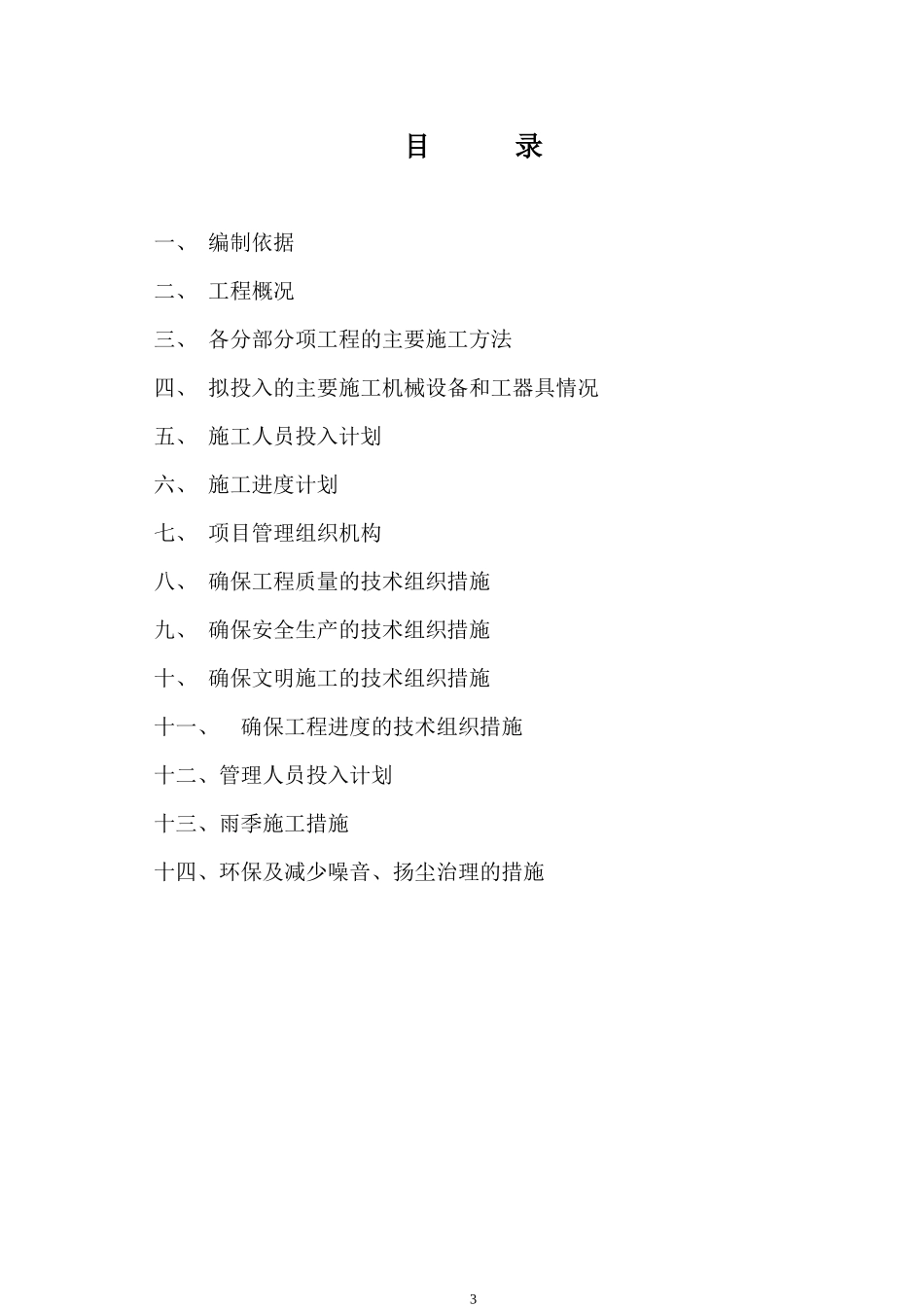 目　　录

一、 编制依据

二、 工程概况

三、 各分部分项工程的主要施工方法

四、 拟投入的主要施工机械设备和工器具情况

五、 施工人员投入计划

六、 施工进度计划

七、 项目管理组织机构

八、 确保工程质量的技术组织措施

九、 确保安全生产的技术组织措施

十、 确保文明施工的技术组织措施

十一、 确保工程进度的技术组织措施

十二、管理人员投入计划

十三、雨季施工措施

十四、环保及减少噪音、扬尘治理的措施

3